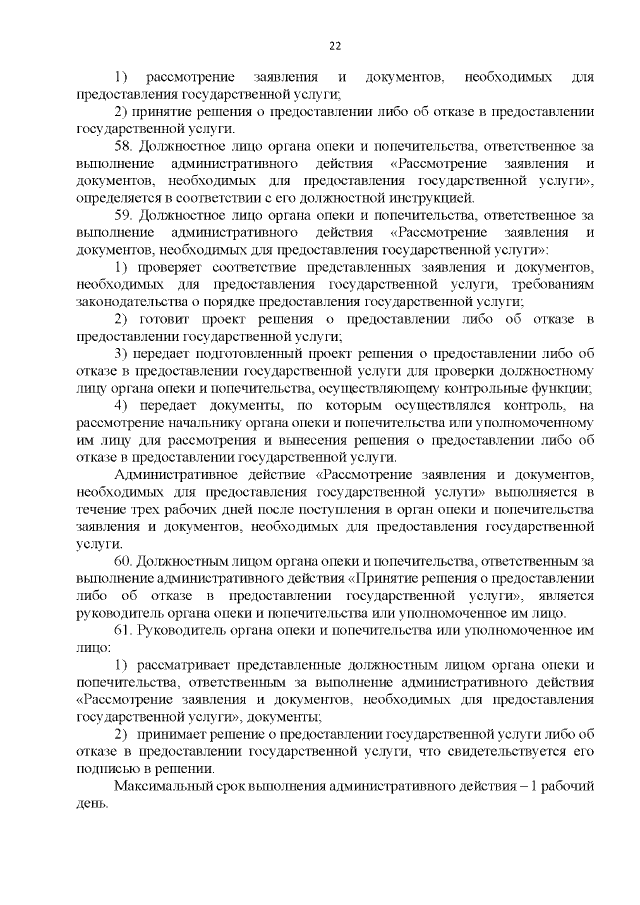 22

1) рассмотрение заявления и документов, необходимых для предоставления государственной услуги;

2) принятие решения о предоставлении либо об отказе в предоставлении государственной услуги.

58. Должностное лицо органа опеки и попечительства, ответственное за выполнение административного действия «Рассмотрение заявления и документов, необходимых для предоставления государственной услуги», определяется в соответствии с его должностной инструкцией.

59. Должностное лицо органа опеки и попечительства, ответственное за выполнение административного действия «Рассмотрение заявления и документов, необходимых для предоставления государственной услуги»:

1) проверяет соответствие представленных заявления и документов, необходимых для предоставления государственной услуги, требованиям законодательства о порядке предоставления государственной услуги;

2) готовит проект решения о предоставлении либо об отказе в предоставлении государственной услуги;

3) передает подготовленный проект решения о предоставлении либо об отказе в предоставлении государственной услуги для проверки должностному лицу органа опеки и попечительства, осуществляющему контрольные функции;

4) передает документы, по которым осуществлялся контроль, на рассмотрение начальнику органа опеки и попечительства или уполномоченному им лицу для рассмотрения и вынесения решения о предоставлении либо об отказе в предоставлении государственной услуги.

Административное действие «Рассмотрение заявления и документов, необходимых для предоставления государственной услуги» выполняется в течение трех рабочих дней после поступления в орган опеки и попечительства заявления и документов, необходимых для предоставления государственной услуги.

60. Должностным лицом органа опеки и попечительства, ответственным за выполнение административного действия «Принятие решения о предоставлении либо об отказе в предоставлении государственной услуги», является руководитель органа опеки и попечительства или уполномоченное им лицо.

61. Руководитель органа опеки и попечительства или уполномоченное им лицо:

1) рассматривает представленные должностным лицом органа опеки и попечительства, ответственным за выполнение административного действия «Рассмотрение заявления и документов, необходимых для предоставления государственной услуги», документы;

2) принимает решение о предоставлении государственной услуги либо об отказе в предоставлении государственной услуги, что свидетельствуется его подписью в решении.

Максимальный срок выполнения административного действия – 1 рабочий день.